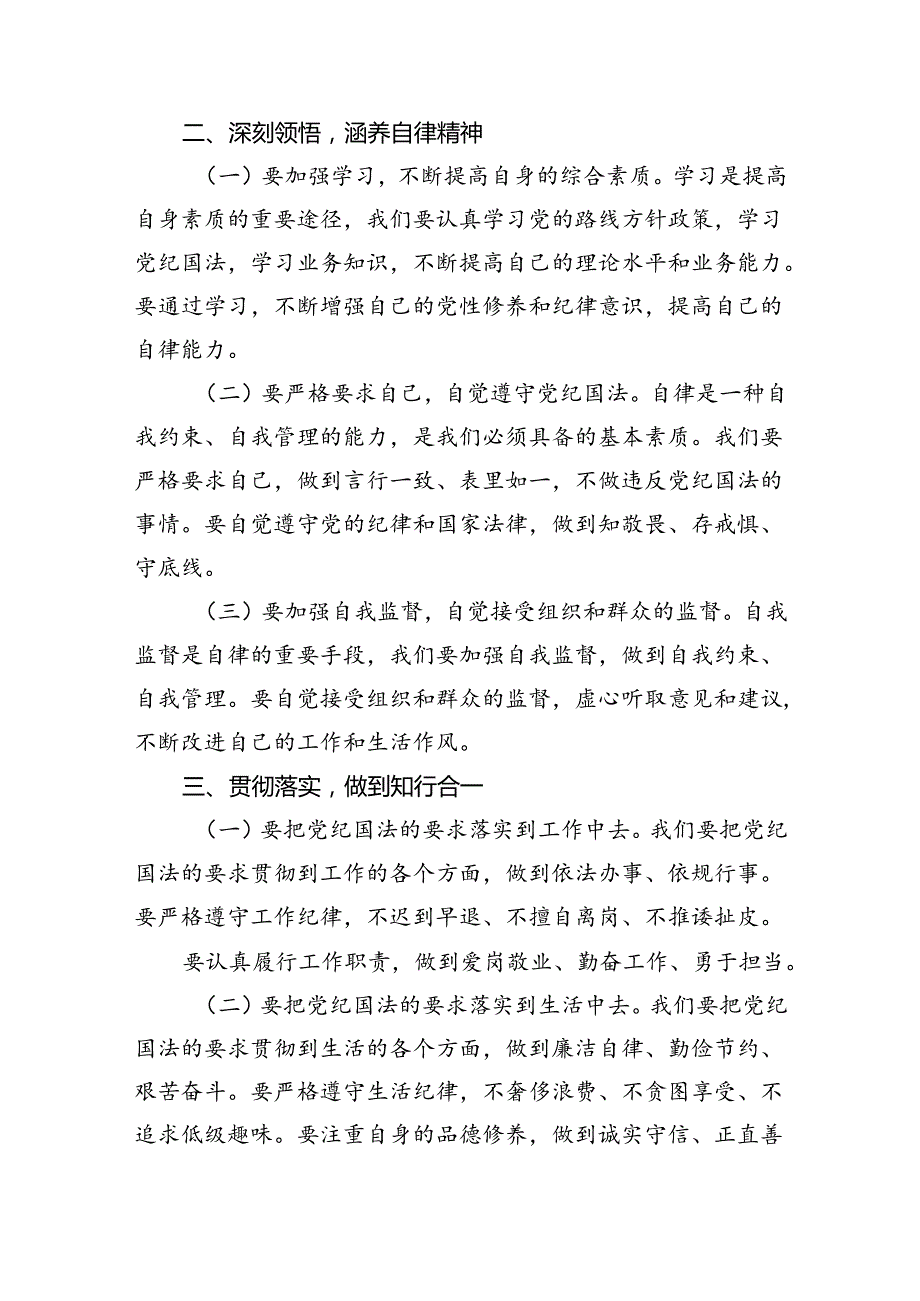 二、深刻领悟，涵养自律精神

（一）要加强学习，不断提高自身的综合素质。学习是提高自身素质的重要途径，我们要认真学习党的路线方针政策，学习党纪国法，学习业务知识，不断提高自己的理论水平和业务能力。要通过学习，不断增强自己的党性修养和纪律意识，提高自己的自律能力。

（二）要严格要求自己，自觉遵守党纪国法。自律是一种自我约束、自我管理的能力，是我们必须具备的基本素质。我们要严格要求自己，做到言行一致、表里如一，不做违反党纪国法的事情。要自觉遵守党的纪律和国家法律，做到知敬畏、存戒惧、守底线。

（三）要加强自我监督，自觉接受组织和群众的监督。自我监督是自律的重要手段，我们要加强自我监督，做到自我约束、自我管理。要自觉接受组织和群众的监督，虚心听取意见和建议，不断改进自己的工作和生活作风。

三、贯彻落实，做到知行合一

（一）要把党纪国法的要求落实到工作中去。我们要把党纪国法的要求贯彻到工作的各个方面，做到依法办事、依规行事。要严格遵守工作纪律，不迟到早退、不擅自离岗、不推诿扯皮。

要认真履行工作职责，做到爱岗敬业、勤奋工作、勇于担当。

（二）要把党纪国法的要求落实到生活中去。我们要把党纪国法的要求贯彻到生活的各个方面，做到廉洁自律、勤俭节约、艰苦奋斗。要严格遵守生活纪律，不奢侈浪费、不贪图享受、不追求低级趣味。要注重自身的品德修养，做到诚实守信、正直善